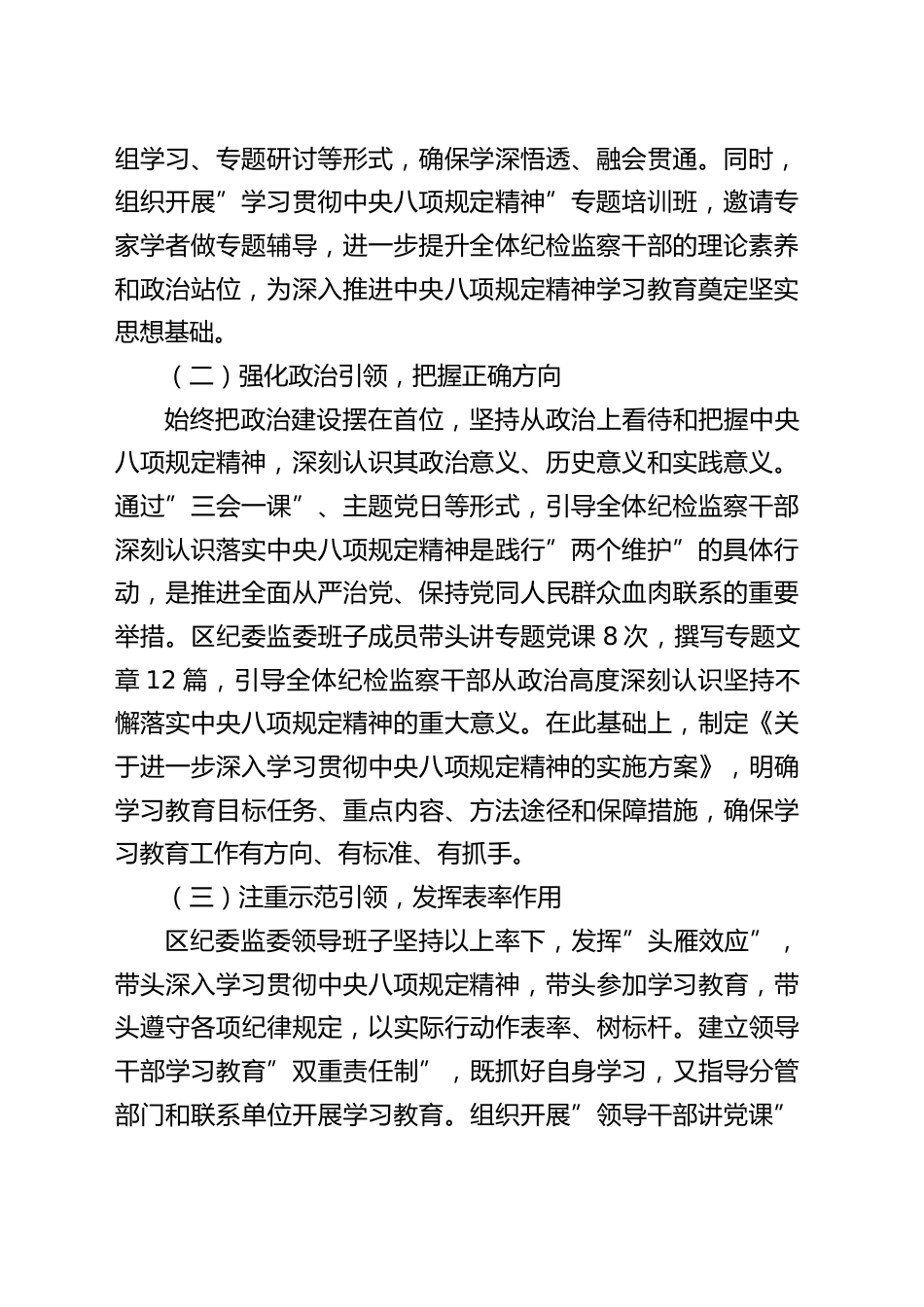 组学习、专题研讨等形式，确保学深悟透、融会贯通。同时，组织开展”学习贯彻中央八项规定精神”专题培训班，邀请专家学者做专题辅导，进一步提升全体纪检监察干部的理论素养和政治站位，为深入推进中央八项规定精神学习教育奠定坚实思想基础。

（二）强化政治引领，把握正确方向

始终把政治建设摆在首位，坚持从政治上看待和把握中央八项规定精神，深刻认识其政治意义、历史意义和实践意义。通过”三会一课”、主题党日等形式，引导全体纪检监察干部深刻认识落实中央八项规定精神是践行”两个维护”的具体行动，是推进全面从严治党、保持党同人民群众血肉联系的重要举措。区纪委监委班子成员带头讲专题党课 8 次，撰写专题文章 12 篇，引导全体纪检监察干部从政治高度深刻认识坚持不懈落实中央八项规定精神的重大意义。在此基础上，制定《关于进一步深入学习贯彻中央八项规定精神的实施方案》，明确学习教育目标任务、重点内容、方法途径和保障措施，确保学习教育工作有方向、有标准、有抓手。

（三）注重示范引领，发挥表率作用

区纪委监委领导班子坚持以上率下，发挥”头雁效应”，带头深入学习贯彻中央八项规定精神，带头参加学习教育，带头遵守各项纪律规定，以实际行动作表率、树标杆。建立领导干部学习教育”双重责任制”，既抓好自身学习，又指导分管部门和联系单位开展学习教育。组织开展”领导干部讲党课”